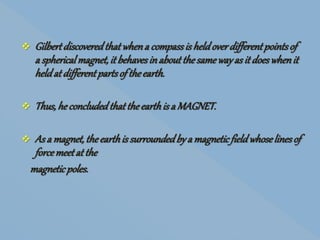 Gilbert discovered that when a compass is held over different points of a spherical magnet, it behaves in about the same way as it does when it held at different parts of the earth.

Thus, he concluded that the earth is a MAGNET.

As a magnet, the earth is surrounded by a magnetic field whose lines of force meet at the
magnetic poles.